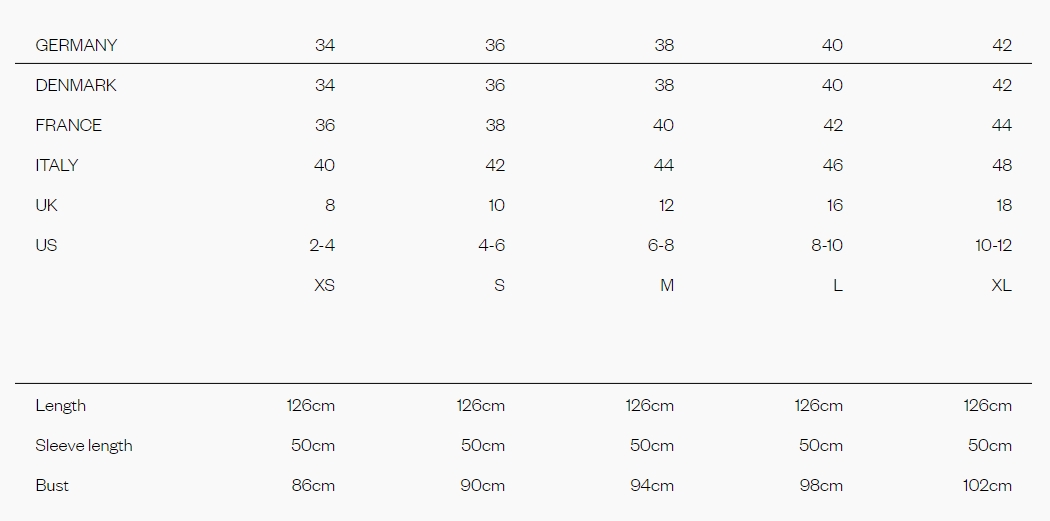 | GERMANY | 34 | 36 | 38 | 40 | 42 |
|---|---|---|---|---|---|
| DENMARK | 34 | 36 | 38 | 40 | 42 |
| FRANCE | 36 | 38 | 40 | 42 | 44 |
| ITALY | 40 | 42 | 44 | 46 | 48 |
| UK | 8 | 10 | 12 | 16 | 18 |
| US | 2-4 | 4-6 | 6-8 | 8-10 | 10-12 |
| | XS | S | M | L | XL |

| | | | | | |
|---|---|---|---|---|---|
| Length | 126cm | 126cm | 126cm | 126cm | 126cm |
| Sleeve length | 50cm | 50cm | 50cm | 50cm | 50cm |
| Bust | 86cm | 90cm | 94cm | 98cm | 102cm |